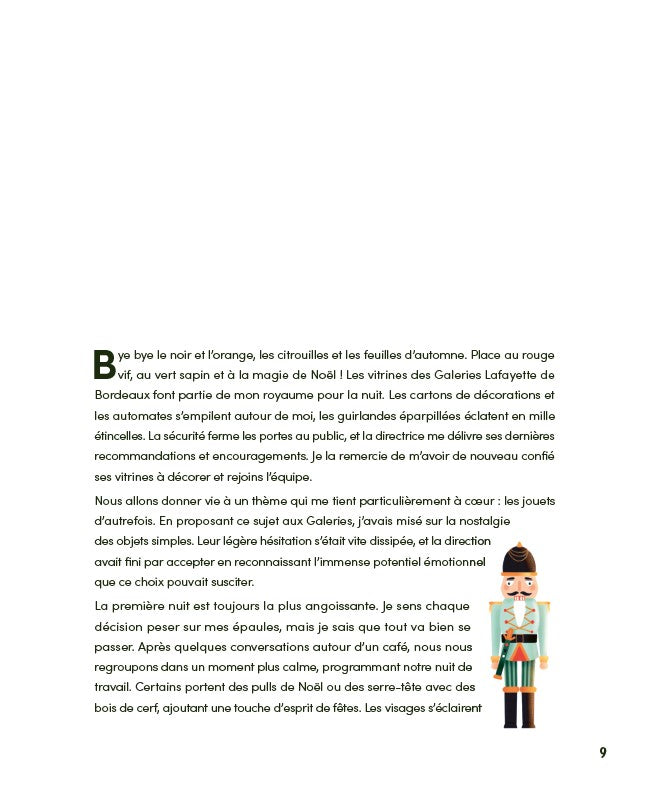 Bye bye le noir et l'orange, les citrouilles et les feuilles d'automne. Place au rouge vif, au vert sapin et à la magie de Noël ! Les vitrines des Galeries Lafayette de Bordeaux font partie de mon royaume pour la nuit. Les cartons de décorations et les automates s'empilent autour de moi, les guirlandes éparpillées éclatent en mille étincelles. La sécurité ferme les portes au public, et la directrice me délivre ses dernières recommandations et encouragements. Je la remercie de m'avoir de nouveau confié ses vitrines à décorer et rejoins l'équipe.

Nous allons donner vie à un thème qui me tient particulièrement à cœur : les jouets d'autrefois. En proposant ce sujet aux Galeries, j'avais misé sur la nostalgie des objets simples. Leur légère hésitation s'était vite dissipée, et la direction avait fini par accepter en reconnaissant l'immense potentiel émotionnel que ce choix pouvait susciter.

La première nuit est toujours la plus angoissante. Je sens chaque décision peser sur mes épaules, mais je sais que tout va bien se passer. Après quelques conversations autour d'un café, nous nous regroupons dans un moment plus calme, programmant notre nuit de travail. Certains portent des pulls de Noël ou des serre-tête avec des bois de cerf, ajoutant une touche d'esprit de fêtes. Les visages s'éclairent

9